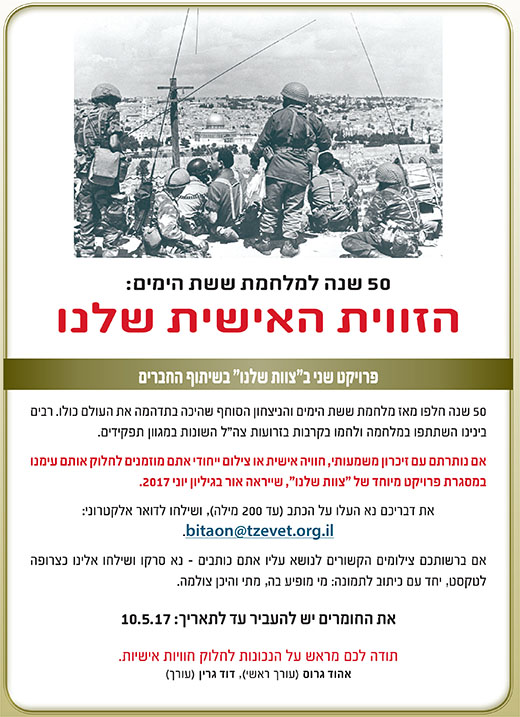 50 שנה למלחמת ששת הימים:
הזווית האישית שלנו

פרויקט שני ב"צוות שלנו" בשיתוף החברים

50 שנה חלפו מאז מלחמת ששת הימים והניצחון הסוחף שהיכה בתדהמה את העולם כולו. רבים בינינו השתתפו במלחמה ולחמו בקרבות בזרועות צה"ל השונות במגוון תפקידים.

אם נותרתם עם זיכרון משמעותי, חוויה אישית או צילום ייחודי אתם מוזמנים לחלוק אותם עימנו במסגרת פרויקט מיוחד של "צוות שלנו", שייראה אור בגיליון יוני 2017.

את דבריכם נא העלו על הכתב (עד 200 מילה), ושילחו לדואר אלקטרוני: bitaon@tzevet.org.il.

אם ברשותכם צילומים הקשורים לנושא עליו אתם כותבים - נא סרקו ושילחו אלינו כצרופה לטקסט, יחד עם כיתוב לתמונה: מי מופיע בה, מתי והיכן צולמה.

את החומרים יש להעביר עד לתאריך: 10.5.17

תודה לכם מראש על הנכונות לחלוק חוויות אישיות.
אהוד גרוס (עורך ראשי), דוד גרין (עורך)